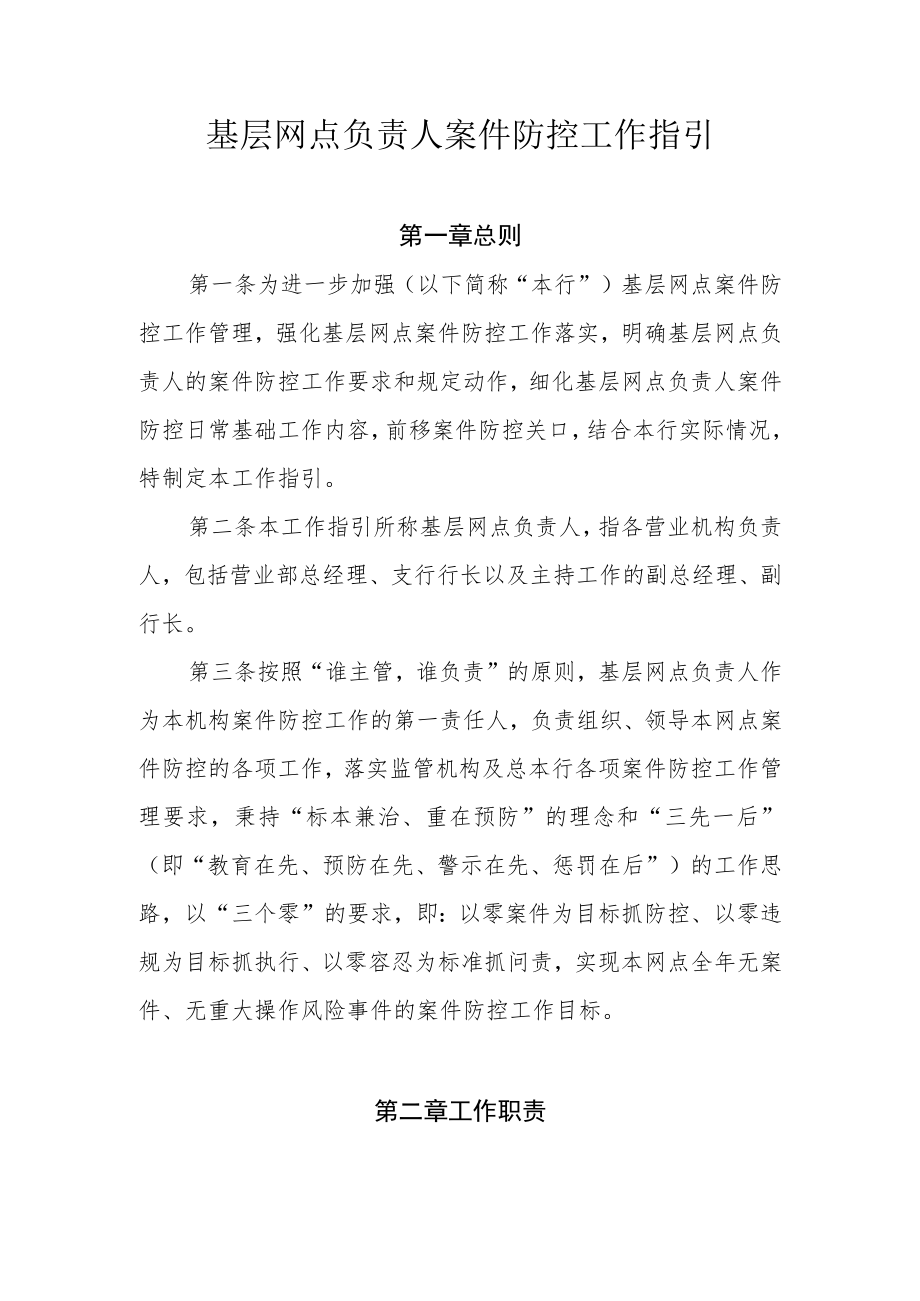 基层网点负责人案件防控工作指引

第一章总则

第一条为进一步加强（以下简称“本行”）基层网点案件防控工作管理，强化基层网点案件防控工作落实，明确基层网点负责人的案件防控工作要求和规定动作，细化基层网点负责人案件防控日常基础工作内容，前移案件防控关口，结合本行实际情况，特制定本工作指引。

第二条本工作指引所称基层网点负责人，指各营业机构负责人，包括营业部总经理、支行行长以及主持工作的副总经理、副行长。

第三条按照“谁主管，谁负责”的原则，基层网点负责人作为本机构案件防控工作的第一责任人，负责组织、领导本网点案件防控的各项工作，落实监管机构及总本行各项案件防控工作管理要求，秉持“标本兼治、重在预防”的理念和“三先一后”（即“教育在先、预防在先、警示在先、惩罚在后”）的工作思路，以“三个零”的要求，即：以零案件为目标抓防控、以零违规为目标抓执行、以零容忍为标准抓问责，实现本网点全年无案件、无重大操作风险事件的案件防控工作目标。

第二章工作职责